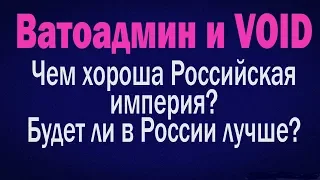 Ватоадмин и VOID

Чем хороша Российская империя?
Будет ли в России лучше?